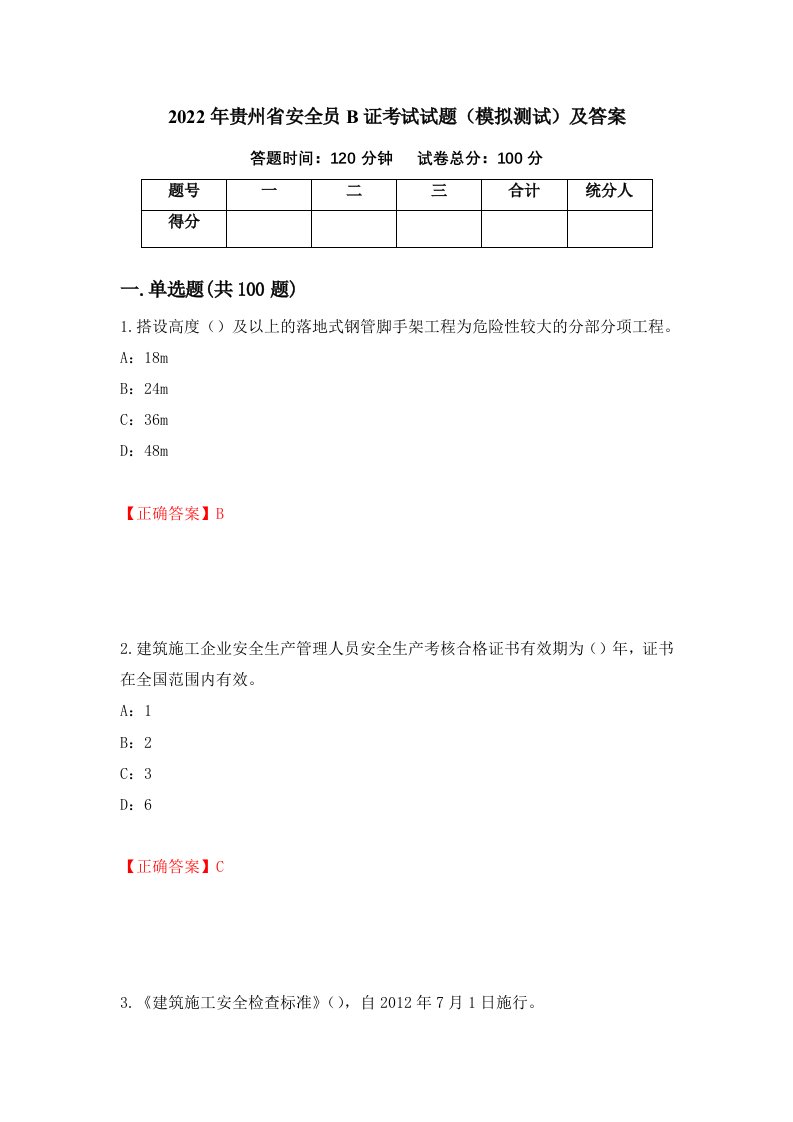 2022年贵州省安全员B证考试试题（模拟测试）及答案

答题时间：120分钟　　试卷总分：100分

| 题号 | 一 | 二 | 三 | 合计 | 统分人 |
|---|---|---|---|---|---|
| 得分 | | | | | |

一.单选题(共100题)

1.搭设高度（）及以上的落地式钢管脚手架工程为危险性较大的分部分项工程。

A：18m

B：24m

C：36m

D：48m

【正确答案】B

2.建筑施工企业安全生产管理人员安全生产考核合格证书有效期为（）年，证书在全国范围内有效。

A：1

B：2

C：3

D：6

【正确答案】C

3.《建筑施工安全检查标准》（），自2012年7月1日施行。